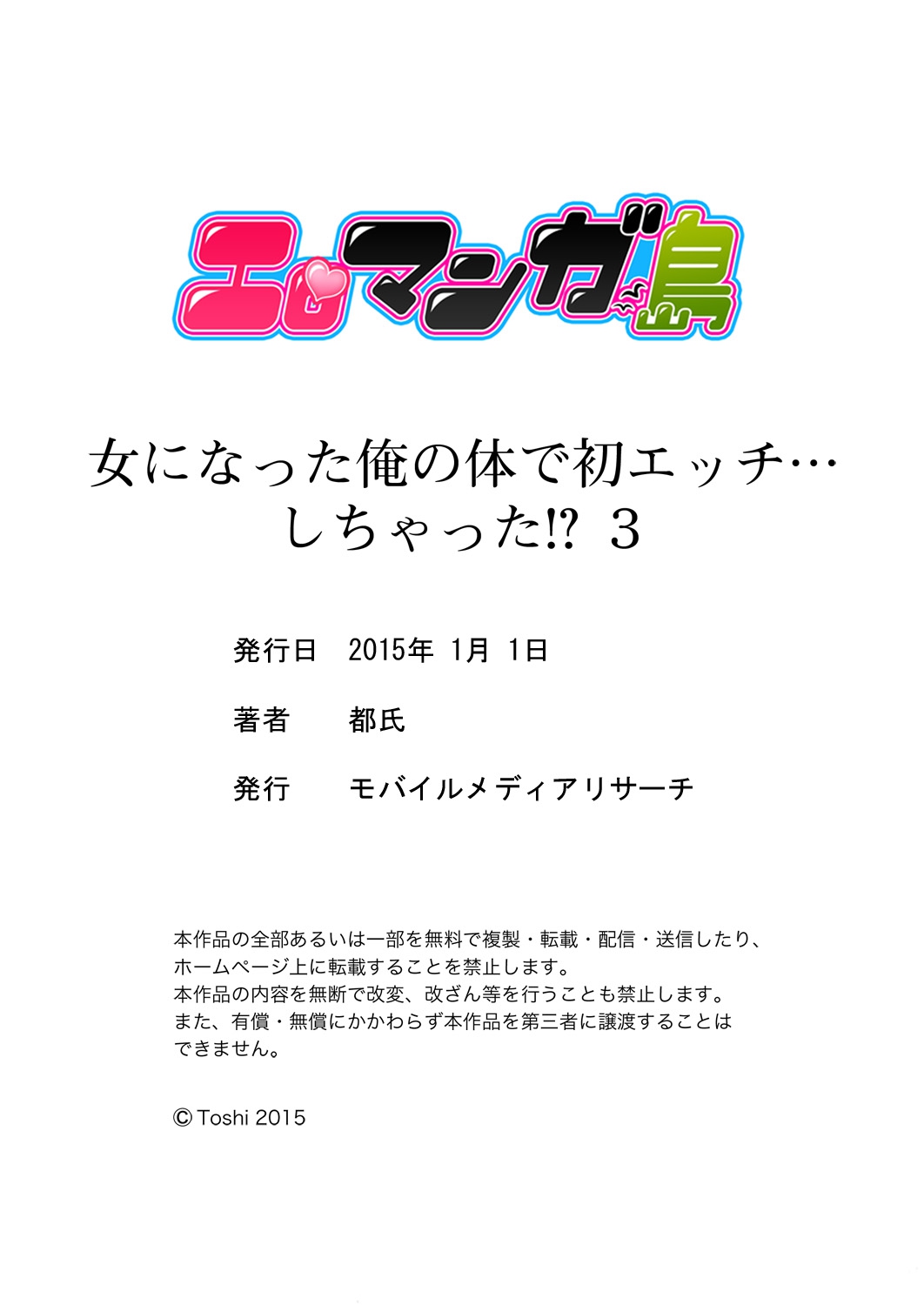 エロマンガ島

女になった俺の体で初エッチ…しちゃった!? 3

発行日　2015年 1月 1日

著者　都氏

発行　モバイルメディアリサーチ

本作品の全部あるいは一部を無料で複製・転載・配信・送信したり、ホームページ上に転載することを禁止します。
本作品の内容を無断で改変、改ざん等を行うことも禁止します。
また、有償・無償にかかわらず本作品を第三者に譲渡することはできません。

© Toshi 2015